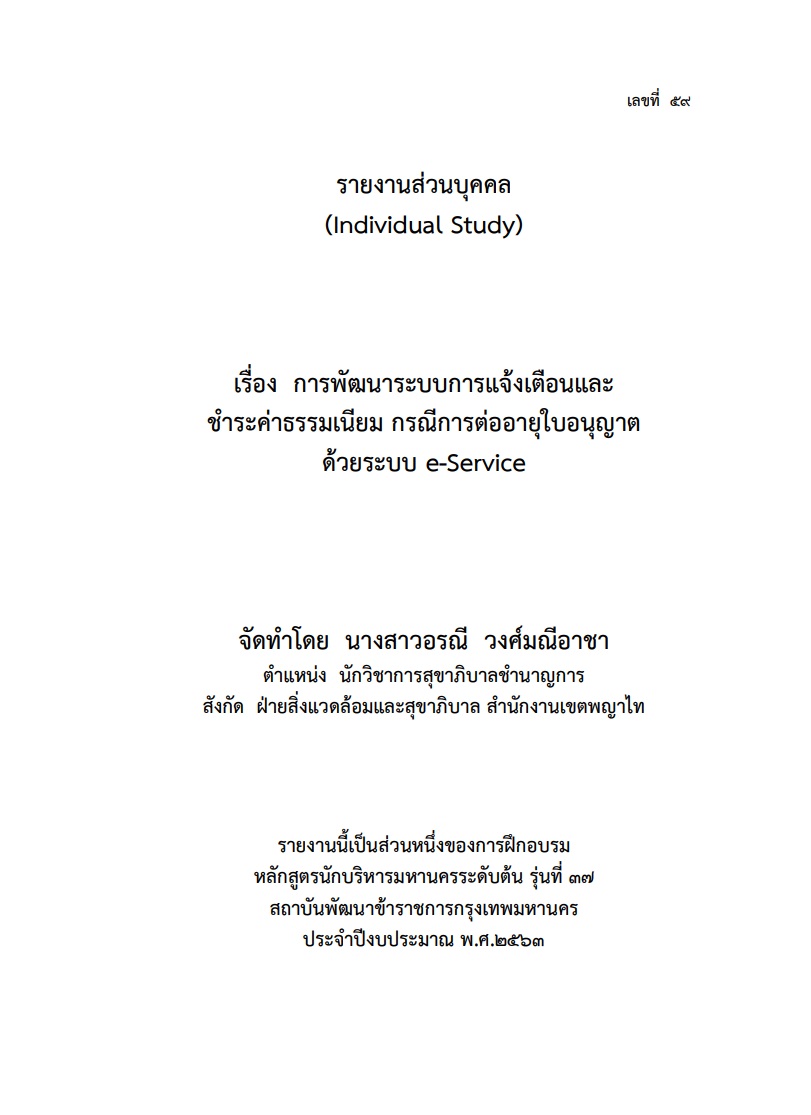 เลขที่ ๕๙

รายงานส่วนบุคคล
(Individual Study)

เรื่อง การพัฒนาระบบการแจ้งเตือนและ
ชำระค่าธรรมเนียม กรณีการต่ออายุใบอนุญาต
ด้วยระบบ e-Service

จัดทำโดย นางสาวอรณี วงศ์มณีอาชา
ตำแหน่ง นักวิชาการสุขาภิบาลชำนาญการ
สังกัด ฝ่ายสิ่งแวดล้อมและสุขาภิบาล สำนักงานเขตพญาไท

รายงานนี้เป็นส่วนหนึ่งของการฝึกอบรม
หลักสูตรนักบริหารมหานครระดับต้น รุ่นที่ ๓๗
สถาบันพัฒนาข้าราชการกรุงเทพมหานคร
ประจำปีงบประมาณ พ.ศ.๒๕๖๓